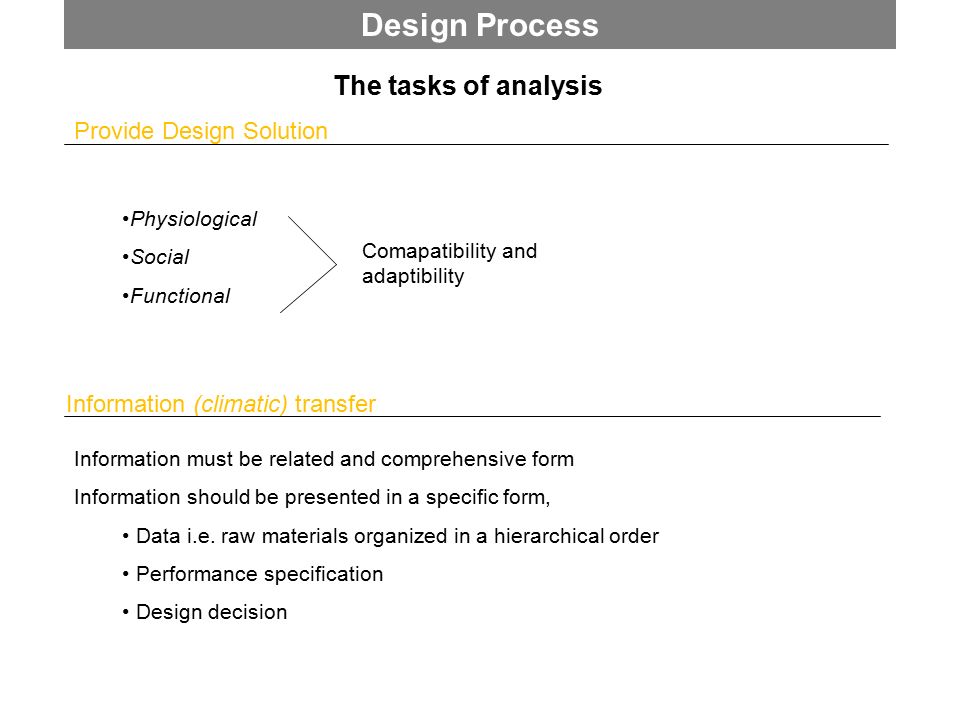 Design Process

The tasks of analysis

Provide Design Solution

•Physiological

•Social

•Functional

Comapatibility and adaptibility

Information (climatic) transfer

Information must be related and comprehensive form

Information should be presented in a specific form,

• Data i.e. raw materials organized in a hierarchical order

• Performance specification

• Design decision